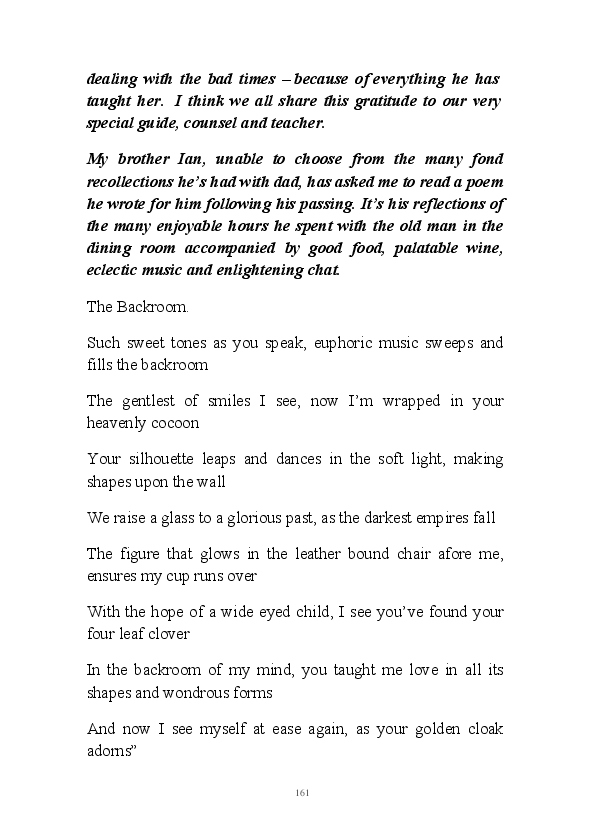 dealing with the bad times – because of everything he has taught her. I think we all share this gratitude to our very special guide, counsel and teacher.

My brother Ian, unable to choose from the many fond recollections he's had with dad, has asked me to read a poem he wrote for him following his passing. It's his reflections of the many enjoyable hours he spent with the old man in the dining room accompanied by good food, palatable wine, eclectic music and enlightening chat.

The Backroom.

Such sweet tones as you speak, euphoric music sweeps and fills the backroom

The gentlest of smiles I see, now I'm wrapped in your heavenly cocoon

Your silhouette leaps and dances in the soft light, making shapes upon the wall

We raise a glass to a glorious past, as the darkest empires fall

The figure that glows in the leather bound chair afore me, ensures my cup runs over

With the hope of a wide eyed child, I see you've found your four leaf clover

In the backroom of my mind, you taught me love in all its shapes and wondrous forms

And now I see myself at ease again, as your golden cloak adorns"

161